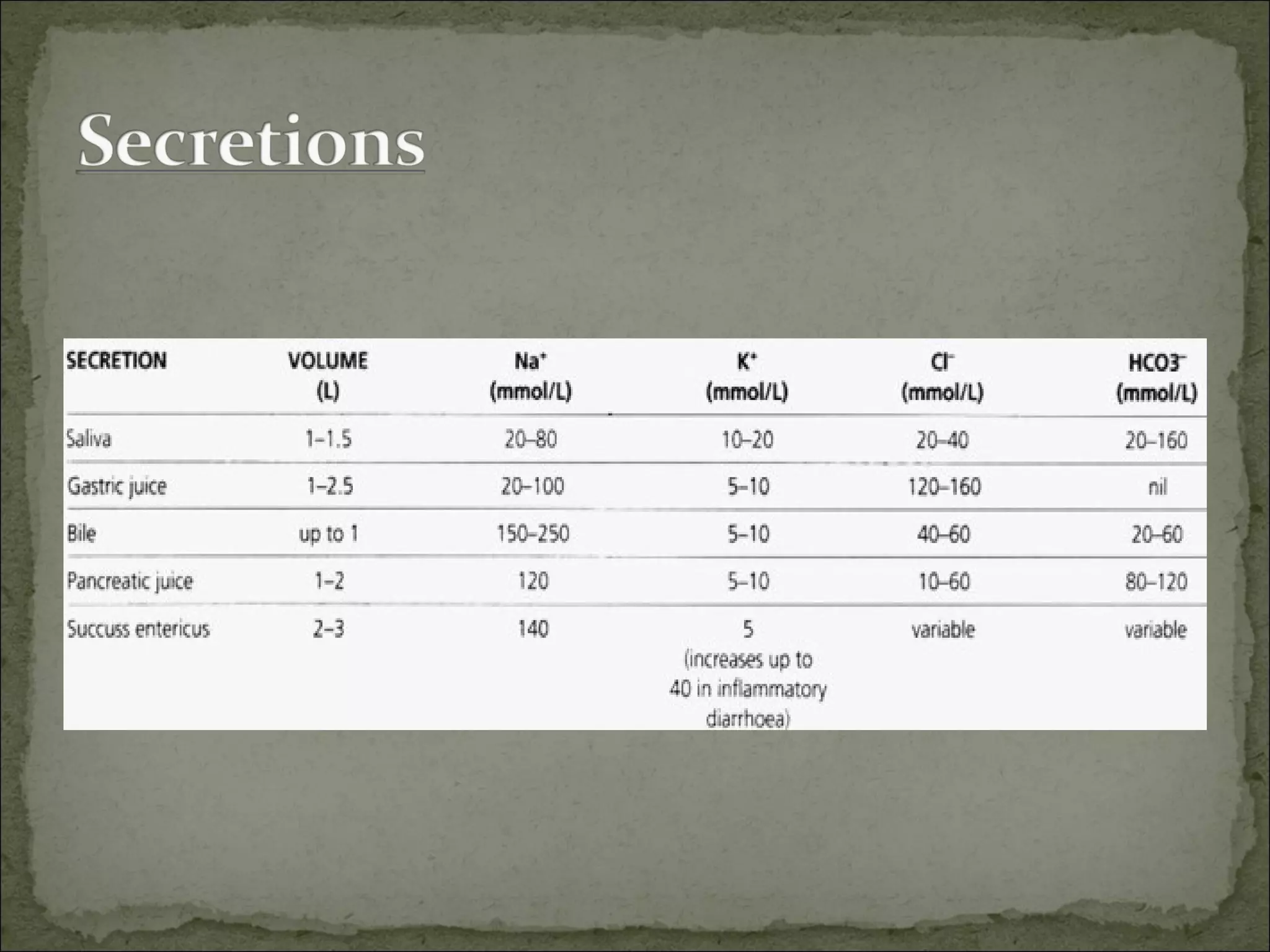 Secretions

| SECRETION | VOLUME (L) | $Na^+$ (mmol/L) | $K^+$ (mmol/L) | $Cl^-$ (mmol/L) | $HCO3^-$ (mmol/L) |
|---|---|---|---|---|---|
| Saliva | 1–1.5 | 20–80 | 10–20 | 20–40 | 20–160 |
| Gastric juice | 1–2.5 | 20–100 | 5–10 | 120–160 | nil |
| Bile | up to 1 | 150–250 | 5–10 | 40–60 | 20–60 |
| Pancreatic juice | 1–2 | 120 | 5–10 | 10–60 | 80–120 |
| Succuss entericus | 2–3 | 140 | 5 (increases up to 40 in inflammatory diarrhoea) | variable | variable |